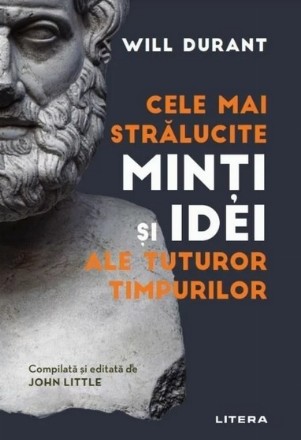 WILL DURANT

CELE MAI STRĂLUCITE MINȚI ȘI IDEI ALE TUTUROR TIMPURILOR

Compilată și editată de
JOHN LITTLE

LITERA